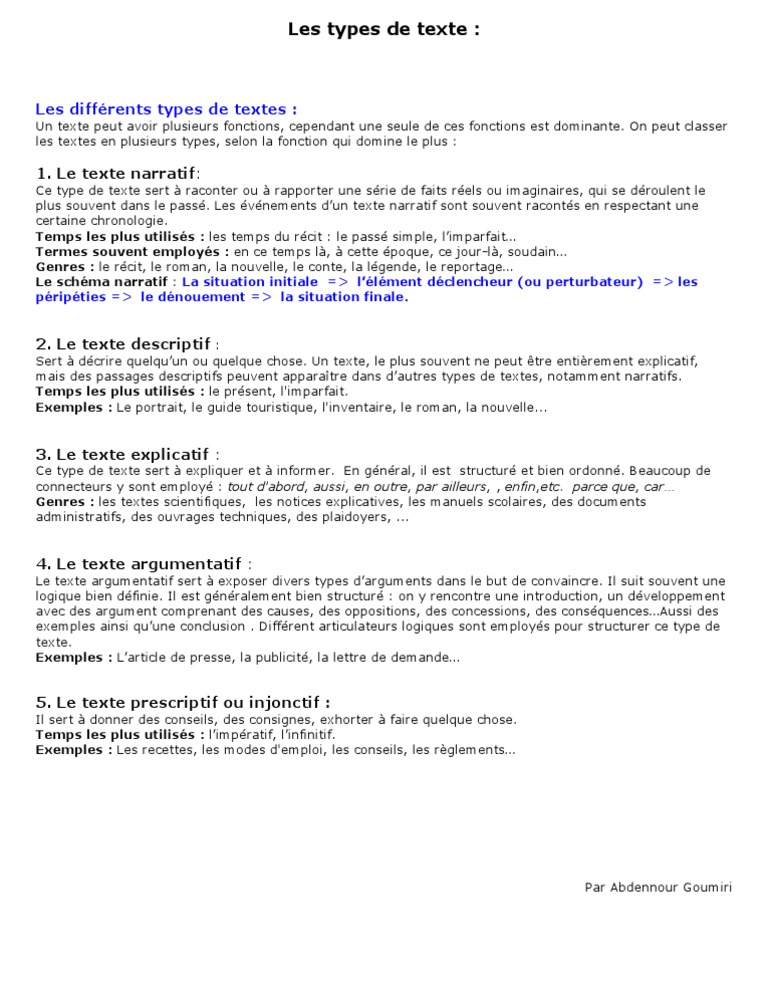 Les types de texte :

Les différents types de textes :
Un texte peut avoir plusieurs fonctions, cependant une seule de ces fonctions est dominante. On peut classer les textes en plusieurs types, selon la fonction qui domine le plus :

1. Le texte narratif:
Ce type de texte sert à raconter ou à rapporter une série de faits réels ou imaginaires, qui se déroulent le plus souvent dans le passé. Les événements d'un texte narratif sont souvent racontés en respectant une certaine chronologie.
Temps les plus utilisés : les temps du récit : le passé simple, l'imparfait...
Termes souvent employés : en ce temps là, à cette époque, ce jour-là, soudain...
Genres : le récit, le roman, la nouvelle, le conte, la légende, le reportage...
Le schéma narratif : La situation initiale => l'élément déclencheur (ou perturbateur) => les péripéties => le dénouement => la situation finale.

2. Le texte descriptif :
Sert à décrire quelqu'un ou quelque chose. Un texte, le plus souvent ne peut être entièrement explicatif, mais des passages descriptifs peuvent apparaître dans d'autres types de textes, notamment narratifs.
Temps les plus utilisés : le présent, l'imparfait.
Exemples : Le portrait, le guide touristique, l'inventaire, le roman, la nouvelle...

3. Le texte explicatif :
Ce type de texte sert à expliquer et à informer. En général, il est structuré et bien ordonné. Beaucoup de connecteurs y sont employé : tout d'abord, aussi, en outre, par ailleurs, , enfin,etc. parce que, car...
Genres : les textes scientifiques, les notices explicatives, les manuels scolaires, des documents administratifs, des ouvrages techniques, des plaidoyers, ...

4. Le texte argumentatif :
Le texte argumentatif sert à exposer divers types d'arguments dans le but de convaincre. Il suit souvent une logique bien définie. Il est généralement bien structuré : on y rencontre une introduction, un développement avec des argument comprenant des causes, des oppositions, des concessions, des conséquences...Aussi des exemples ainsi qu'une conclusion . Différent articulateurs logiques sont employés pour structurer ce type de texte.
Exemples : L'article de presse, la publicité, la lettre de demande...

5. Le texte prescriptif ou injonctif :
Il sert à donner des conseils, des consignes, exhorter à faire quelque chose.
Temps les plus utilisés : l'impératif, l'infinitif.
Exemples : Les recettes, les modes d'emploi, les conseils, les règlements...

Par Abdennour Goumiri